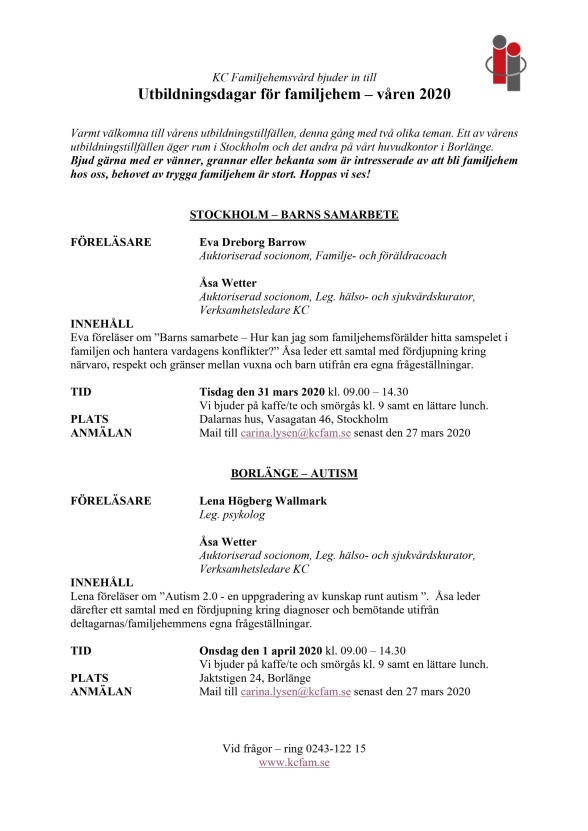 KC Familjehemsvård bjuder in till

Utbildningsdagar för familjehem – våren 2020

Varmt välkomna till vårens utbildningstillfällen, denna gång med två olika teman. Ett av vårens utbildningstillfällen äger rum i Stockholm och det andra på vårt huvudkontor i Borlänge. Bjud gärna med er vänner, grannar eller bekanta som är intresserade av att bli familjehem hos oss, behovet av trygga familjehem är stort. Hoppas vi ses!

STOCKHOLM – BARNS SAMARBETE

FÖRELÄSARE Eva Dreborg Barrow
Auktoriserad socionom, Familje- och föräldracoach

Åsa Wetter
Auktoriserad socionom, Leg. hälso- och sjukvårdskurator, Verksamhetsledare KC

INNEHÅLL
Eva föreläser om ”Barns samarbete – Hur kan jag som familjehemsförälder hitta samspelet i familjen och hantera vardagens konflikter?” Åsa leder ett samtal med fördjupning kring närvaro, respekt och gränser mellan vuxna och barn utifrån era egna frågeställningar.

TID Tisdag den 31 mars 2020 kl. 09.00 – 14.30
Vi bjuder på kaffe/te och smörgås kl. 9 samt en lättare lunch.
PLATS Dalarnas hus, Vasagatan 46, Stockholm
ANMÄLAN Mail till carina.lysen@kcfam.se senast den 27 mars 2020

BORLÄNGE – AUTISM

FÖRELÄSARE Lena Högberg Wallmark
Leg. psykolog

Åsa Wetter
Auktoriserad socionom, Leg. hälso- och sjukvårdskurator, Verksamhetsledare KC

INNEHÅLL
Lena föreläser om ”Autism 2.0 - en uppgradering av kunskap runt autism ”. Åsa leder därefter ett samtal med en fördjupning kring diagnoser och bemötande utifrån deltagarnas/familjehemmens egna frågeställningar.

TID Onsdag den 1 april 2020 kl. 09.00 – 14.30
Vi bjuder på kaffe/te och smörgås kl. 9 samt en lättare lunch.
PLATS Jaktstigen 24, Borlänge
ANMÄLAN Mail till carina.lysen@kcfam.se senast den 27 mars 2020

Vid frågor – ring 0243-122 15
www.kcfam.se